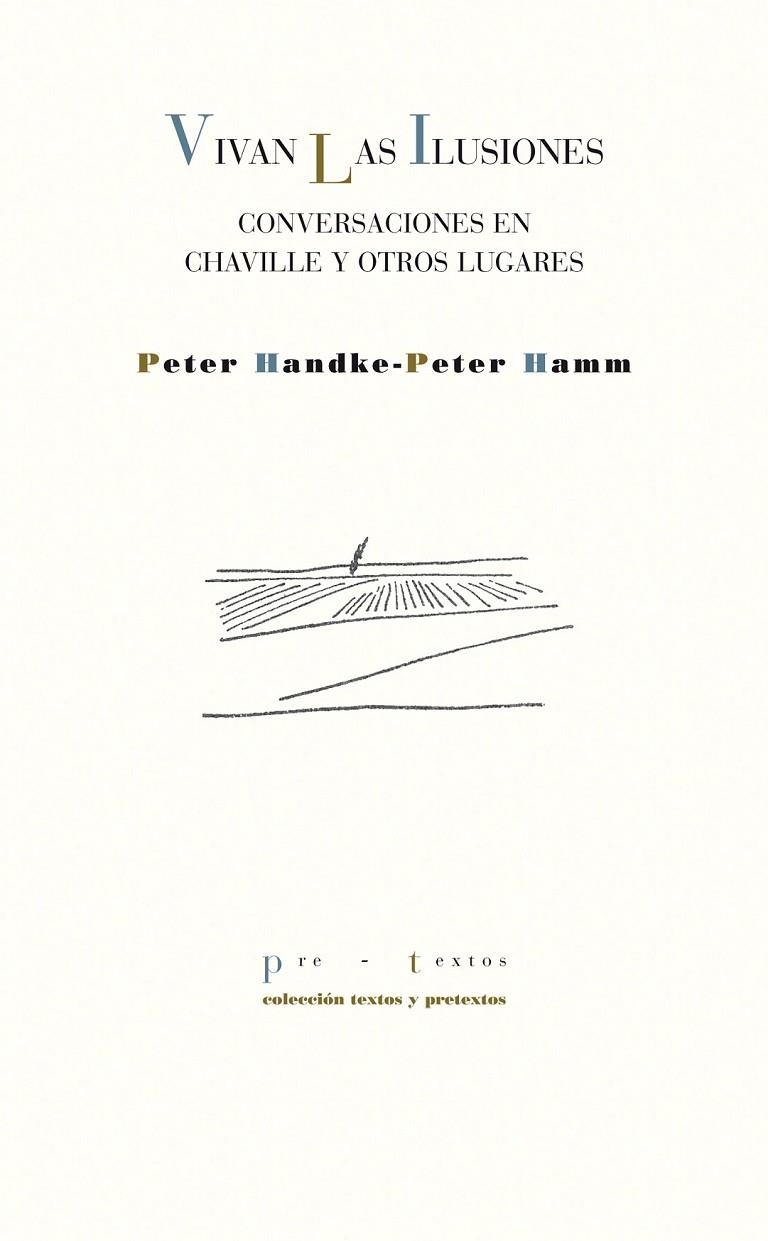 VIVAN LAS ILUSIONES

CONVERSACIONES EN CHAVILLE Y OTROS LUGARES

Peter Handke-Peter Hamm

pre - textos
colección textos y pretextos